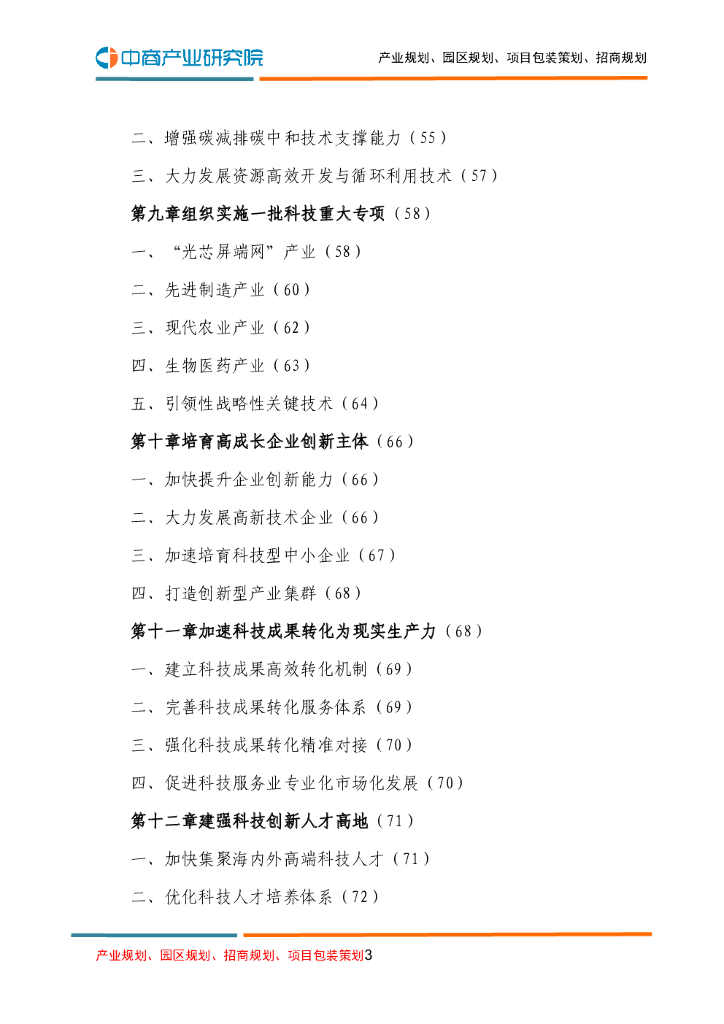 中商产业研究院

产业规划、园区规划、项目包装策划、招商规划

二、增强碳减排碳中和技术支撑能力（55）

三、大力发展资源高效开发与循环利用技术（57）

第九章组织实施一批科技重大专项（58）

一、“光芯屏端网”产业（58）

二、先进制造产业（60）

三、现代农业产业（62）

四、生物医药产业（63）

五、引领性战略性关键技术（64）

第十章培育高成长企业创新主体（66）

一、加快提升企业创新能力（66）

二、大力发展高新技术企业（66）

三、加速培育科技型中小企业（67）

四、打造创新型产业集群（68）

第十一章加速科技成果转化为现实生产力（68）

一、建立科技成果高效转化机制（69）

二、完善科技成果转化服务体系（69）

三、强化科技成果转化精准对接（70）

四、促进科技服务业专业化市场化发展（70）

第十二章建强科技创新人才高地（71）

一、加快集聚海内外高端科技人才（71）

二、优化科技人才培养体系（72）

产业规划、园区规划、招商规划、项目包装策划3